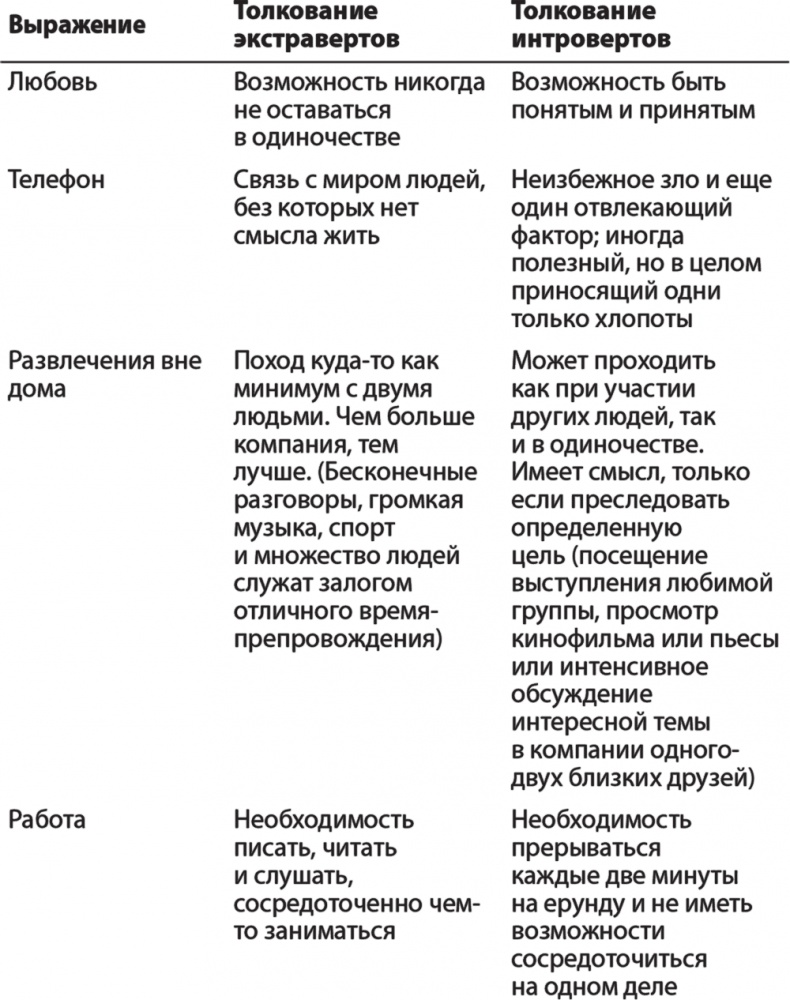 | Выражение | Толкование экстравертов | Толкование интровертов |
|---|---|---|
| Любовь | Возможность никогда не оставаться в одиночестве | Возможность быть понятым и принятым |
| Телефон | Связь с миром людей, без которых нет смысла жить | Неизбежное зло и еще один отвлекающий фактор; иногда полезный, но в целом приносящий одни только хлопоты |
| Развлечения вне дома | Поход куда-то как минимум с двумя людьми. Чем больше компания, тем лучше. (Бесконечные разговоры, громкая музыка, спорт и множество людей служат залогом отличного времяпрепровождения) | Может проходить как при участии других людей, так и в одиночестве. Имеет смысл, только если преследовать определенную цель (посещение выступления любимой группы, просмотр кинофильма или пьесы или интенсивное обсуждение интересной темы в компании одного-двух близких друзей) |
| Работа | Необходимость писать, читать и слушать, сосредоточенно чем-то заниматься | Необходимость прерываться каждые две минуты на ерунду и не иметь возможности сосредоточиться на одном деле |